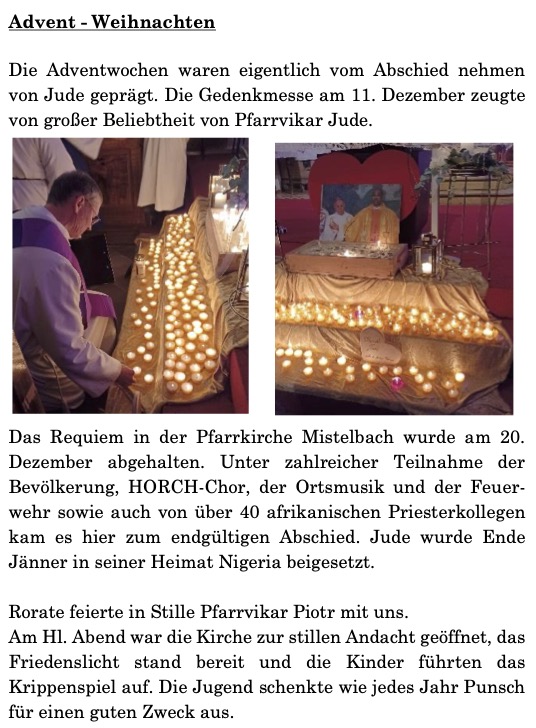 Advent - Weihnachten

Die Adventwochen waren eigentlich vom Abschied nehmen von Jude geprägt. Die Gedenkmesse am 11. Dezember zeugte von großer Beliebtheit von Pfarrvikar Jude.

Das Requiem in der Pfarrkirche Mistelbach wurde am 20. Dezember abgehalten. Unter zahlreicher Teilnahme der Bevölkerung, HORCH-Chor, der Ortsmusik und der Feuerwehr sowie auch von über 40 afrikanischen Priesterkollegen kam es hier zum endgültigen Abschied. Jude wurde Ende Jänner in seiner Heimat Nigeria beigesetzt.

Rorate feierte in Stille Pfarrvikar Piotr mit uns.
Am Hl. Abend war die Kirche zur stillen Andacht geöffnet, das Friedenslicht stand bereit und die Kinder führten das Krippenspiel auf. Die Jugend schenkte wie jedes Jahr Punsch für einen guten Zweck aus.